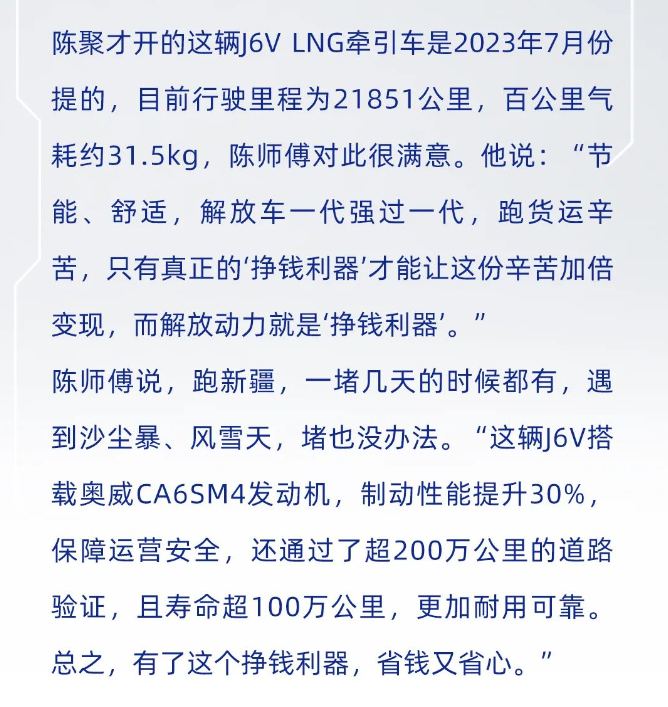 陈聚才开的这辆J6V LNG牵引车是2023年7月份提的，目前行驶里程为21851公里，百公里气耗约31.5kg，陈师傅对此很满意。他说：“节能、舒适，解放车一代强过一代，跑货运辛苦，只有真正的‘挣钱利器’才能让这份辛苦加倍变现，而解放动力就是‘挣钱利器’。”
陈师傅说，跑新疆，一堵几天的时候都有，遇到沙尘暴、风雪天，堵也没办法。“这辆J6V搭载奥威CA6SM4发动机，制动性能提升30%，保障运营安全，还通过了超200万公里的道路验证，且寿命超100万公里，更加耐用可靠。总之，有了这个挣钱利器，省钱又省心。”